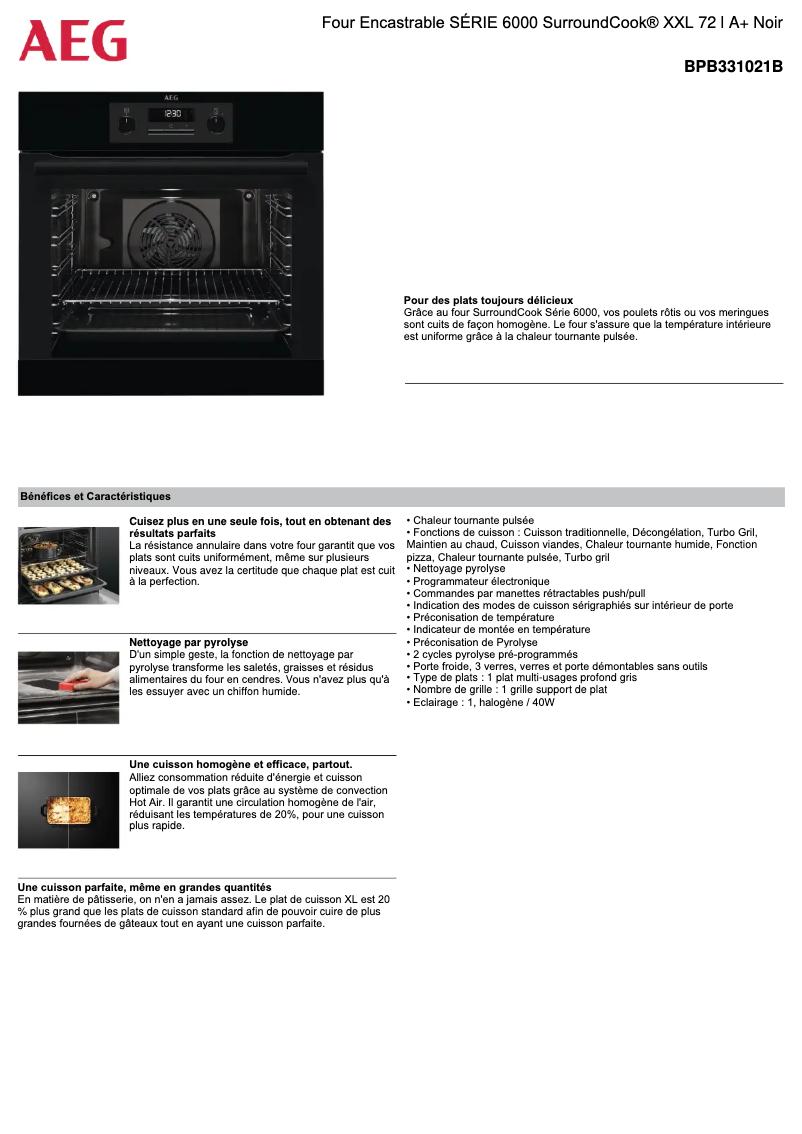 AEG

Four Encastrable SÉRIE 6000 SurroundCook® XXL 72 l A+ Noir

BPB331021B

AEG

12:30

Pour des plats toujours délicieux
Grâce au four SurroundCook Série 6000, vos poulets rôtis ou vos meringues sont cuits de façon homogène. Le four s'assure que la température intérieure est uniforme grâce à la chaleur tournante pulsée.

Bénéfices et Caractéristiques

Cuisez plus en une seule fois, tout en obtenant des résultats parfaits
La résistance annulaire dans votre four garantit que vos plats sont cuits uniformément, même sur plusieurs niveaux. Vous avez la certitude que chaque plat est cuit à la perfection.

Nettoyage par pyrolyse
D'un simple geste, la fonction de nettoyage par pyrolyse transforme les saletés, graisses et résidus alimentaires du four en cendres. Vous n'avez plus qu'à les essuyer avec un chiffon humide.

Une cuisson homogène et efficace, partout.
Alliez consommation réduite d'énergie et cuisson optimale de vos plats grâce au système de convection Hot Air. Il garantit une circulation homogène de l'air, réduisant les températures de 20%, pour une cuisson plus rapide.

Une cuisson parfaite, même en grandes quantités
En matière de pâtisserie, on n'en a jamais assez. Le plat de cuisson XL est 20 % plus grand que les plats de cuisson standard afin de pouvoir cuire de plus grandes fournées de gâteaux tout en ayant une cuisson parfaite.

• Chaleur tournante pulsée
• Fonctions de cuisson : Cuisson traditionnelle, Décongélation, Turbo Gril, Maintien au chaud, Cuisson viandes, Chaleur tournante humide, Fonction pizza, Chaleur tournante pulsée, Turbo gril
• Nettoyage pyrolyse
• Programmateur électronique
• Commandes par manettes rétractables push/pull
• Indication des modes de cuisson sérigraphiés sur intérieur de porte
• Préconisation de température
• Indicateur de montée en température
• Préconisation de Pyrolyse
• 2 cycles pyrolyse pré-programmés
• Porte froide, 3 verres, verres et porte démontables sans outils
• Type de plats : 1 plat multi-usages profond gris
• Nombre de grille : 1 grille support de plat
• Eclairage : 1, halogène / 40W